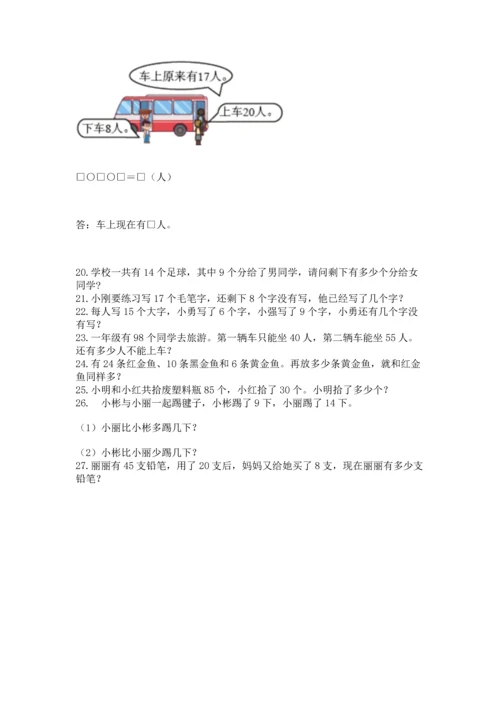 车上原来有17人。

上车20人。

下车8人。

□○□○□＝□（人）

答：车上现在有□人。

20. 学校一共有 14 个足球，其中 9 个分给了男同学，请问剩下有多少个分给女同学？
21. 小刚要练习写 17 个毛笔字，还剩下 8 个字没有写，他已经写了几个字？
22. 每人写 15 个大字，小勇写了 6 个字，小强写了 9 个字，小勇还有几个字没有写？
23. 一年级有 98 个同学去旅游。第一辆车只能坐 40 人，第二辆车能坐 55 人。还有多少人不能上车？
24. 有 24 条红金鱼、10 条黑金鱼和 6 条黄金鱼。再放多少条黄金鱼，就和红金鱼同样多？
25. 小明和小红共拾废塑料瓶 85 个，小红拾了 30 个。小明拾了多少个？
26. 小彬与小丽一起踢毽子，小彬踢了 9 下，小丽踢了 14 下。

（1）小丽比小彬多踢几下？

（2）小彬比小丽少踢几下？
27. 丽丽有 45 支铅笔，用了 20 支后，妈妈又给她买了 8 支，现在丽丽有多少支铅笔？